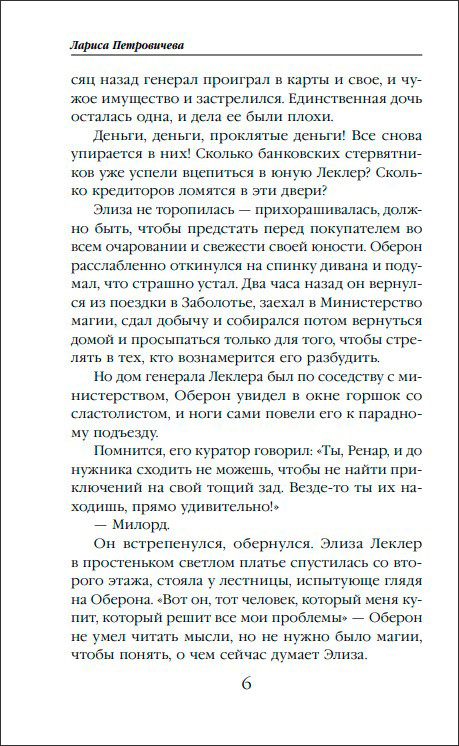 Лариса Петровичева

сяц назад генерал проиграл в карты и свое, и чужое имущество и застрелился. Единственная дочь осталась одна, и дела ее были плохи.

Деньги, деньги, проклятые деньги! Все снова упирается в них! Сколько банковских стервятников уже успели вцепиться в юную Леклер? Сколько кредиторов ломятся в эти двери?

Элиза не торопилась — прихорашивалась, должно быть, чтобы предстать перед покупателем во всем очаровании и свежести своей юности. Оберон расслабленно откинулся на спинку дивана и подумал, что страшно устал. Два часа назад он вернулся из поездки в Заболотье, заехал в Министерство магии, сдал добычу и собирался потом вернуться домой и просыпаться только для того, чтобы стрелять в тех, кто вознамерится его разбудить.

Но дом генерала Леклера был по соседству с министерством, Оберон увидел в окне горшок со сластолистом, и ноги сами повели его к парадному подъезду.

Помнится, его куратор говорил: «Ты, Ренар, и до нужника сходить не можешь, чтобы не найти приключений на свой тощий зад. Везде-то ты их находишь, прямо удивительно!»

— Милорд.

Он встрепенулся, обернулся. Элиза Леклер в простеньком светлом платье спустилась со второго этажа, стояла у лестницы, испытующе глядя на Оберона. «Вот он, тот человек, который меня купит, который решит все мои проблемы» — Оберон не умел читать мысли, но не нужно было магии, чтобы понять, о чем сейчас думает Элиза.

6